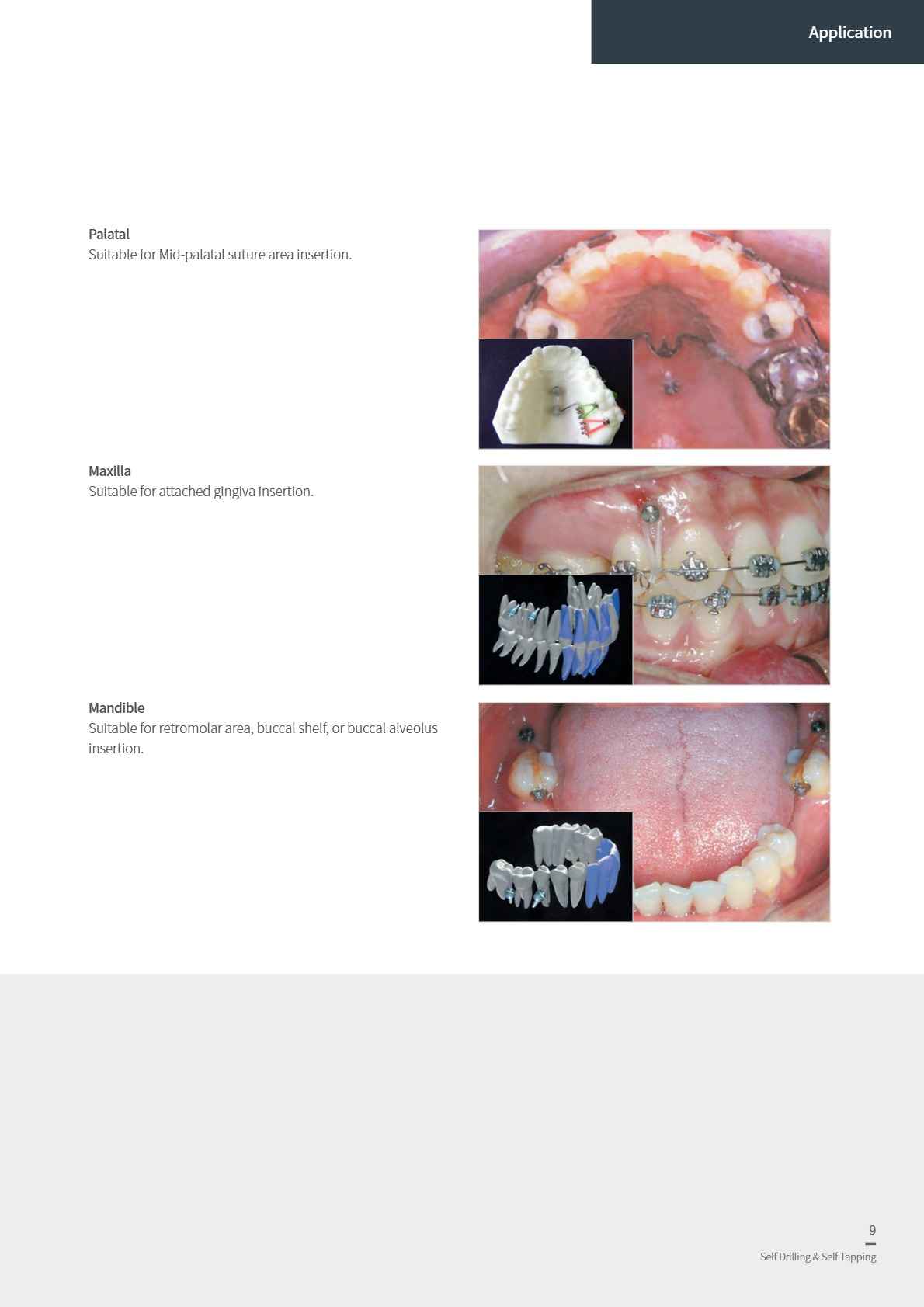 Application

Palatal
Suitable for Mid-palatal suture area insertion.

Maxilla
Suitable for attached gingiva insertion.

Mandible
Suitable for retromolar area, buccal shelf, or buccal alveolus insertion.

9
Self Drilling & Self Tapping